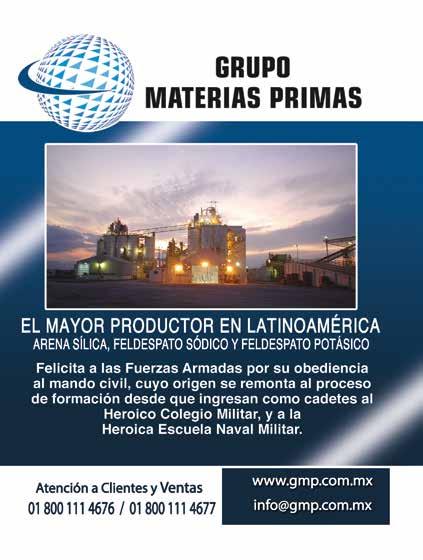 GRUPO
MATERIAS PRIMAS

EL MAYOR PRODUCTOR EN LATINOAMÉRICA
ARENA SÍLICA, FELDESPATO SÓDICO Y FELDESPATO POTÁSICO

Felicita a las Fuerzas Armadas por su obediencia al mando civil, cuyo origen se remonta al proceso de formación desde que ingresan como cadetes al Heroico Colegio Militar, y a la Heroica Escuela Naval Militar.

Atención a Clientes y Ventas
01 800 111 4676 / 01 800 111 4677

www.gmp.com.mx
info@gmp.com.mx